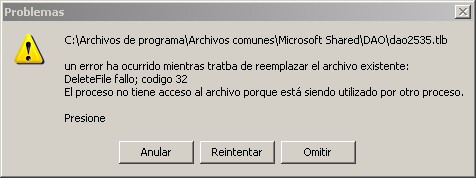 Problemas

C:\Archivos de programa\Archivos comunes\Microsoft Shared\DAO\dao2535.tlb

un error ha ocurrido mientras tratba de reemplazar el archivo existente:
DeleteFile fallo; codigo 32
El proceso no tiene acceso al archivo porque está siendo utilizado por otro proceso.

Presione

Anular Reintentar Omitir